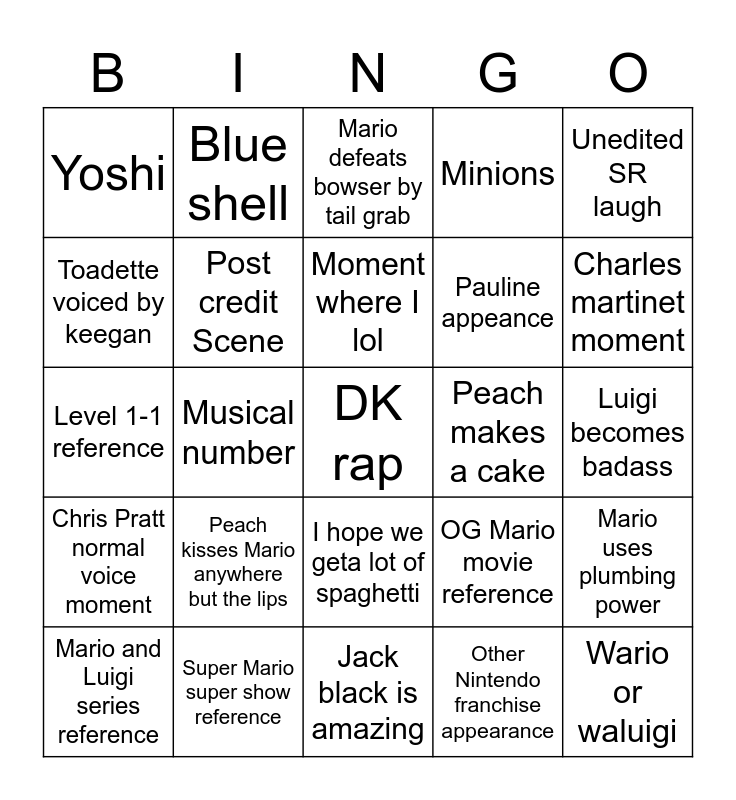 | B | I | N | G | O |
|---|---|---|---|---|
| Yoshi | Blue shell | Mario defeats bowser by tail grab | Minions | Unedited SR laugh |
| Toadette voiced by keegan | Post credit Scene | Moment where I lol | Pauline appeance | Charles martinet moment |
| Level 1-1 reference | Musical number | DK rap | Peach makes a cake | Luigi becomes badass |
| Chris Pratt normal voice moment | Peach kisses Mario anywhere but the lips | I hope we geta lot of spaghetti | OG Mario movie reference | Mario uses plumbing power |
| Mario and Luigi series reference | Super Mario super show reference | Jack black is amazing | Other Nintendo franchise appearance | Wario or waluigi |